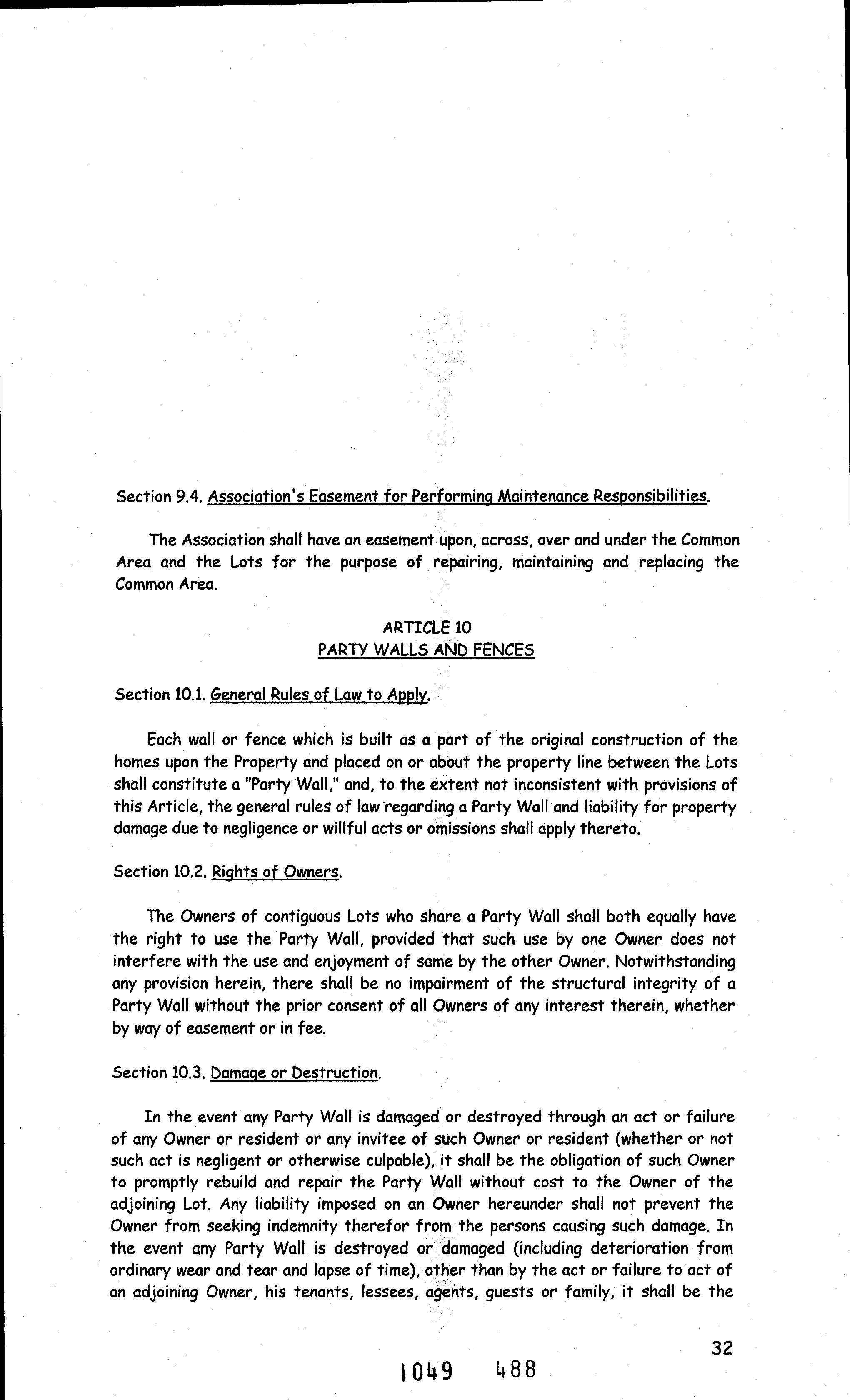 Section 9.4. Association's Easement for Performing Maintenance Responsibilities.

The Association shall have an easement upon, across, over and under the Common Area and the Lots for the purpose of repairing, maintaining and replacing the Common Area.

ARTICLE 10
PARTY WALLS AND FENCES

Section 10.1. General Rules of Law to Apply.

Each wall or fence which is built as a part of the original construction of the homes upon the Property and placed on or about the property line between the Lots shall constitute a "Party Wall," and, to the extent not inconsistent with provisions of this Article, the general rules of law regarding a Party Wall and liability for property damage due to negligence or willful acts or omissions shall apply thereto.

Section 10.2. Rights of Owners.

The Owners of contiguous Lots who share a Party Wall shall both equally have the right to use the Party Wall, provided that such use by one Owner does not interfere with the use and enjoyment of same by the other Owner. Notwithstanding any provision herein, there shall be no impairment of the structural integrity of a Party Wall without the prior consent of all Owners of any interest therein, whether by way of easement or in fee.

Section 10.3. Damage or Destruction.

In the event any Party Wall is damaged or destroyed through an act or failure of any Owner or resident or any invitee of such Owner or resident (whether or not such act is negligent or otherwise culpable), it shall be the obligation of such Owner to promptly rebuild and repair the Party Wall without cost to the Owner of the adjoining Lot. Any liability imposed on an Owner hereunder shall not prevent the Owner from seeking indemnity therefor from the persons causing such damage. In the event any Party Wall is destroyed or damaged (including deterioration from ordinary wear and tear and lapse of time), other than by the act or failure to act of an adjoining Owner, his tenants, lessees, agents, guests or family, it shall be the

32

1049 488